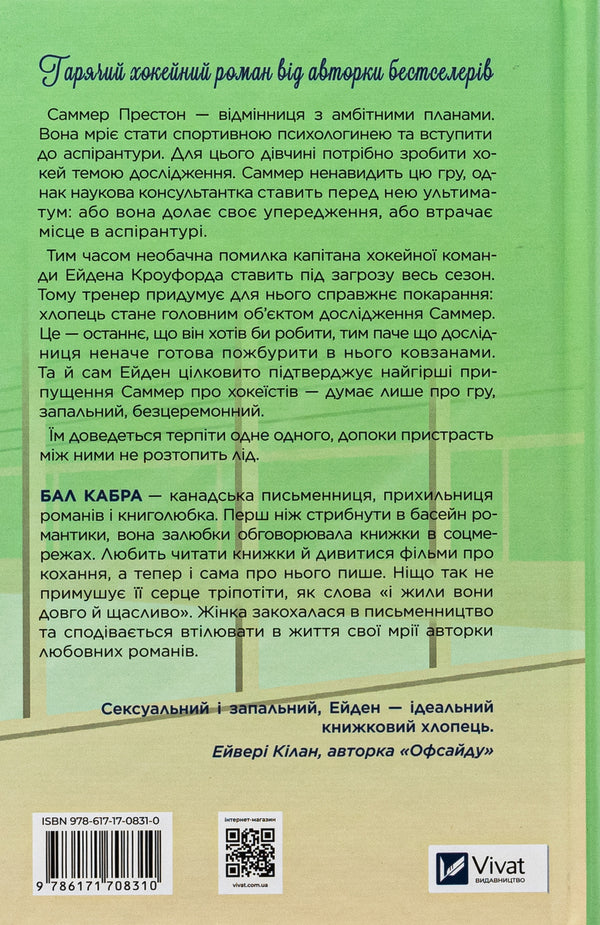 Гарячий хокейний роман від авторки бестселерів

Саммер Престон — відмінниця з амбітними планами. Вона мріє стати спортивною психологинею та вступити до аспірантури. Для цього дівчині потрібно зробити хокей темою дослідження. Саммер ненавидить цю гру, однак наукова консультантка ставить перед нею ультиматум: або вона долає своє упередження, або втрачає місце в аспірантурі.

Тим часом необачна помилка капітана хокейної команди Ейдена Кроуфорда ставить під загрозу весь сезон. Тому тренер придумує для нього справжнє покарання: хлопець стане головним об'єктом дослідження Саммер. Це — останнє, що він хотів би робити, тим паче що дослідниця неначе готова пожбурити в нього ковзанами. Та й сам Ейден цілковито підтверджує найгірші припущення Саммер про хокеїстів — думає лише про гру, запальний, безцеремонний.

Їм доведеться терпіти одне одного, допоки пристрасть між ними не розтопить лід.

БАЛ КАБРА — канадська письменниця, прихильниця романів і книголюбка. Перш ніж стрибнути в басейн романтики, вона залюбки обговорювала книжки в соцмережах. Любить читати книжки й дивитися фільми про кохання, а тепер і сама про нього пише. Ніщо так не примушує її серце тріпотіти, як слова «і жили вони довго й щасливо». Жінка закохалася в письменництво та сподівається втілювати в життя свої мрії авторки любовних романів.

Сексуальний і запальний, Ейден — ідеальний книжковий хлопець.
Ейвері Кілан, авторка «Офсайду»

ISBN 978-617-17-0831-0
9 786171 708310

інтернет-магазин
vivat.com.ua

Vivat
ВИДАВНИЦТВО